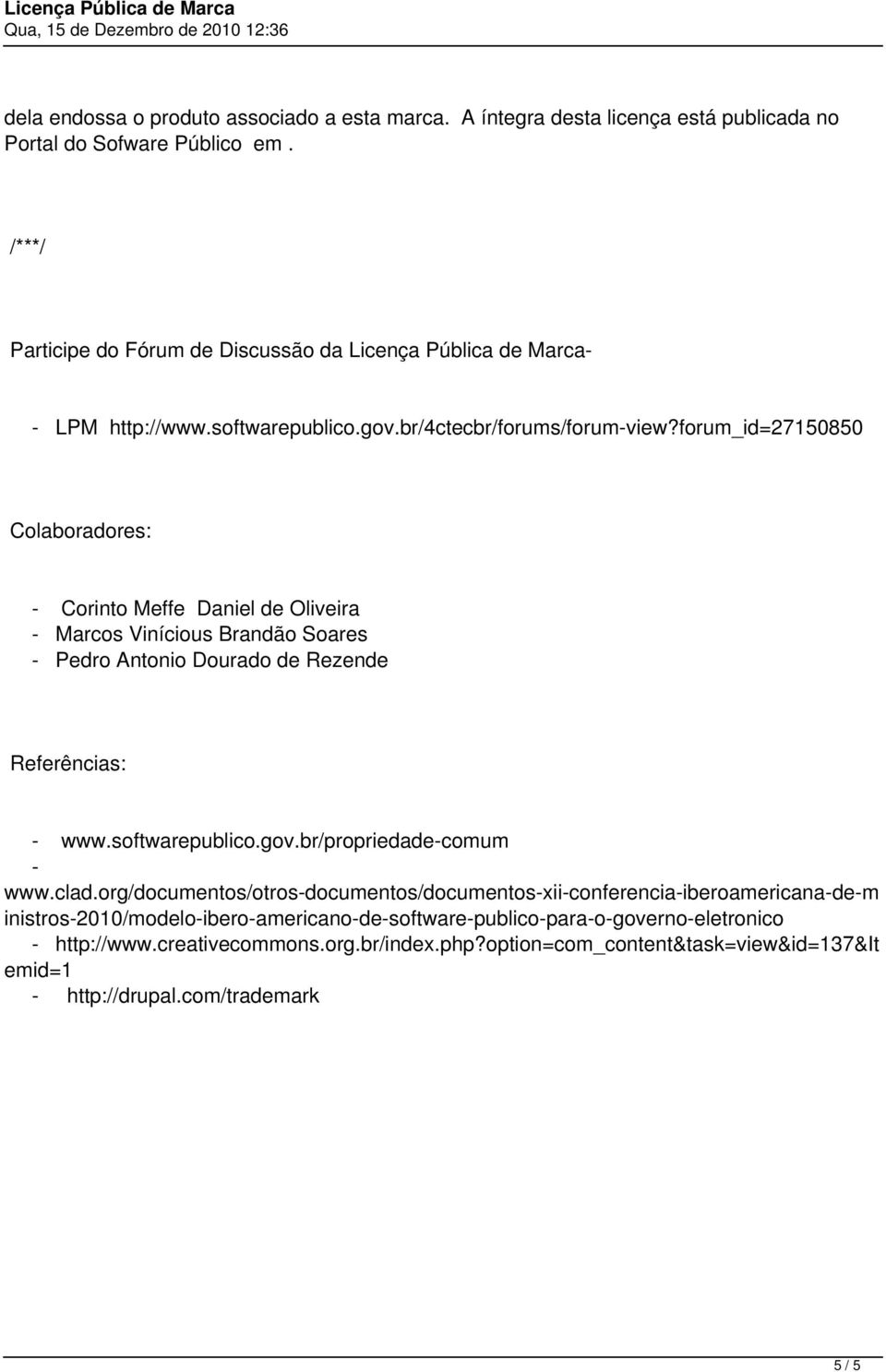 Licença Pública de Marca
Qua, 15 de Dezembro de 2010 12:36

dela endossa o produto associado a esta marca. A íntegra desta licença está publicada no Portal do Sofware Público em .

/***/

Participe do Fórum de Discussão da Licença Pública de Marca-

- LPM http://www.softwarepublico.gov.br/4ctecbr/forums/forum-view?forum_id=27150850

Colaboradores:

- Corinto Meffe Daniel de Oliveira
- Marcos Vinícious Brandão Soares
- Pedro Antonio Dourado de Rezende

Referências:

- www.softwarepublico.gov.br/propriedade-comum
- www.clad.org/documentos/otros-documentos/documentos-xii-conferencia-iberoamericana-de-ministros-2010/modelo-ibero-americano-de-software-publico-para-o-governo-eletronico
- http://www.creativecommons.org.br/index.php?option=com_content&task=view&id=137&Itemid=1
- http://drupal.com/trademark

5 / 5